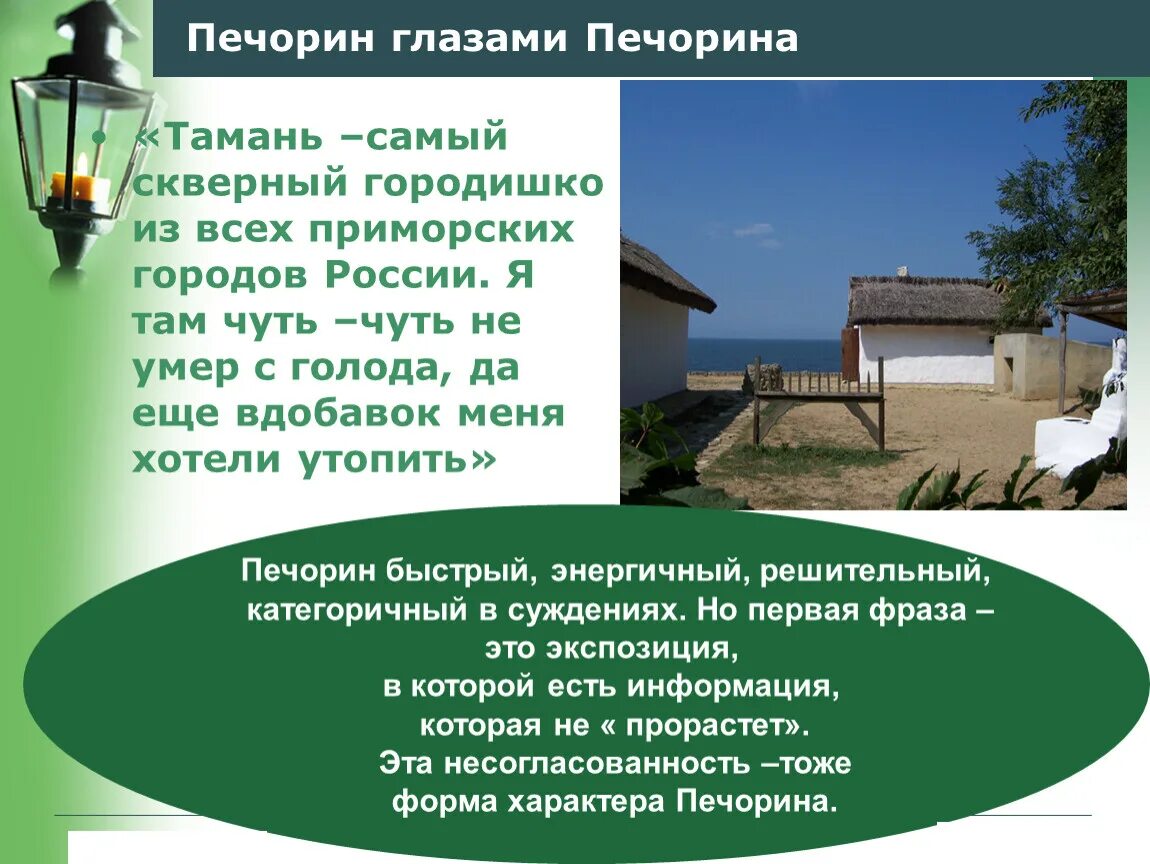 Печорин глазами Печорина

• «Тамань –самый скверный городишко из всех приморских городов России. Я там чуть –чуть не умер с голода, да еще вдобавок меня хотели утопить»

Печорин быстрый, энергичный, решительный, категоричный в суждениях. Но первая фраза – это экспозиция, в которой есть информация, которая не « прорастет». Эта несогласованность –тоже форма характера Печорина.